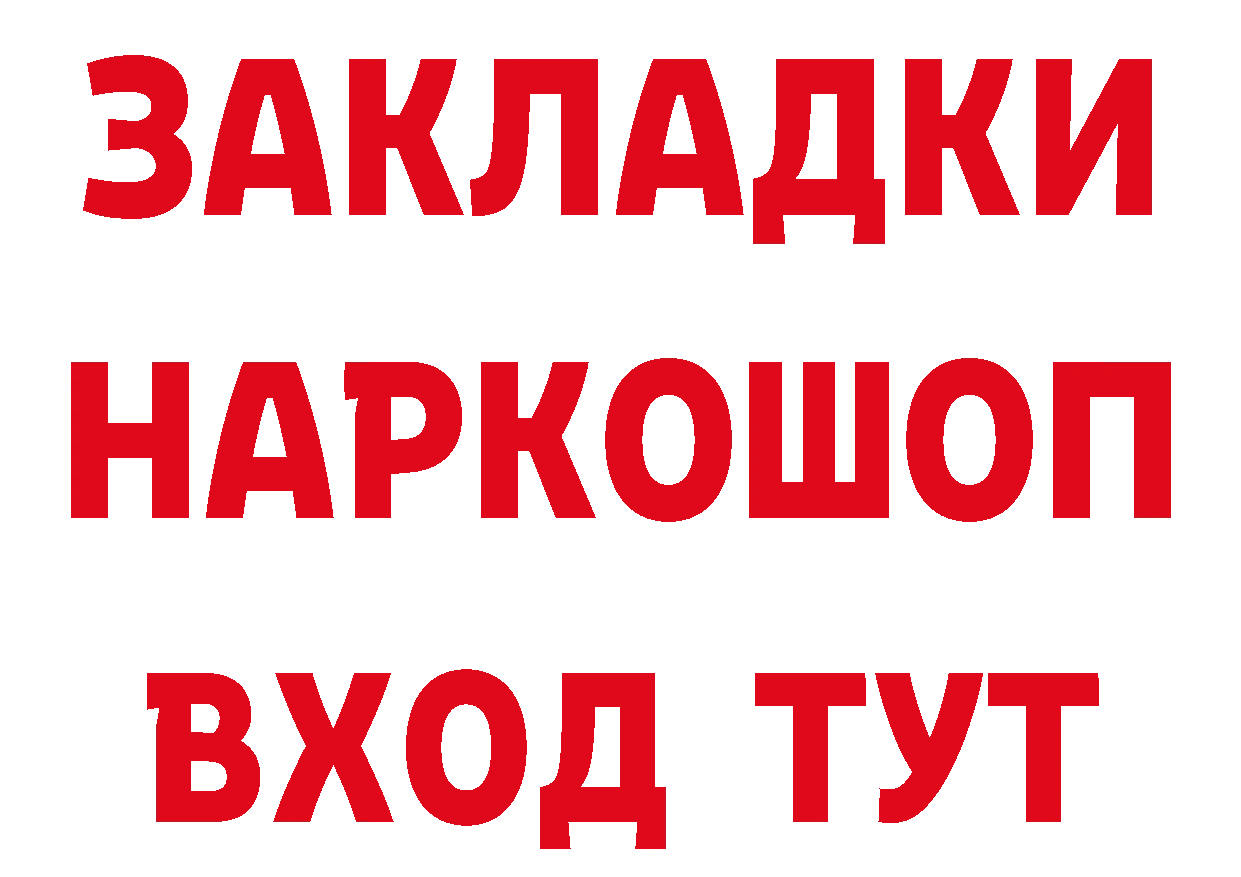 ЗАКЛАДКИ
НАРКОШОП
ВХОД ТУТ